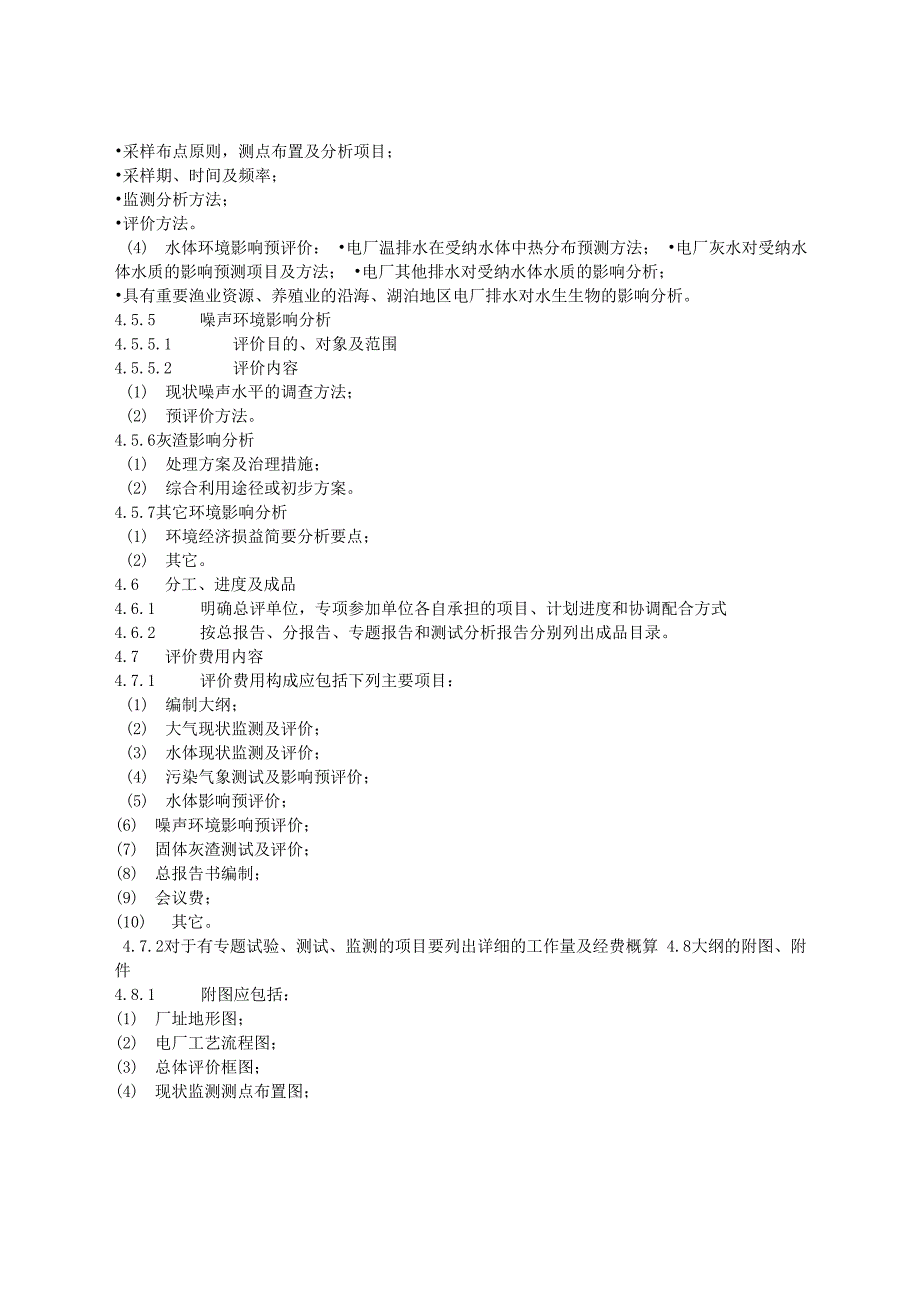 •采样布点原则，测点布置及分析项目；
•采样期、时间及频率；
•监测分析方法；
•评价方法。
(4) 水体环境影响预评价： •电厂温排水在受纳水体中热分布预测方法； •电厂灰水对受纳水体水质的影响预测项目及方法； •电厂其他排水对受纳水体水质的影响分析；
•具有重要渔业资源、养殖业的沿海、湖泊地区电厂排水对水生生物的影响分析。
4.5.5 噪声环境影响分析
4.5.5.1 评价目的、对象及范围
4.5.5.2 评价内容
(1) 现状噪声水平的调查方法；
(2) 预评价方法。
4.5.6灰渣影响分析
(1) 处理方案及治理措施；
(2) 综合利用途径或初步方案。
4.5.7其它环境影响分析
(1) 环境经济损益简要分析要点；
(2) 其它。
4.6 分工、进度及成品
4.6.1 明确总评单位，专项参加单位各自承担的项目、计划进度和协调配合方式
4.6.2 按总报告、分报告、专题报告和测试分析报告分别列出成品目录。
4.7 评价费用内容
4.7.1 评价费用构成应包括下列主要项目：
(1) 编制大纲；
(2) 大气现状监测及评价；
(3) 水体现状监测及评价；
(4) 污染气象测试及影响预评价；
(5) 水体影响预评价；
(6) 噪声环境影响预评价；
(7) 固体灰渣测试及评价；
(8) 总报告书编制；
(9) 会议费；
(10) 其它。
4.7.2对于有专题试验、测试、监测的项目要列出详细的工作量及经费概算 4.8大纲的附图、附件
4.8.1 附图应包括：
(1) 厂址地形图；
(2) 电厂工艺流程图；
(3) 总体评价框图；
(4) 现状监测测点布置图；